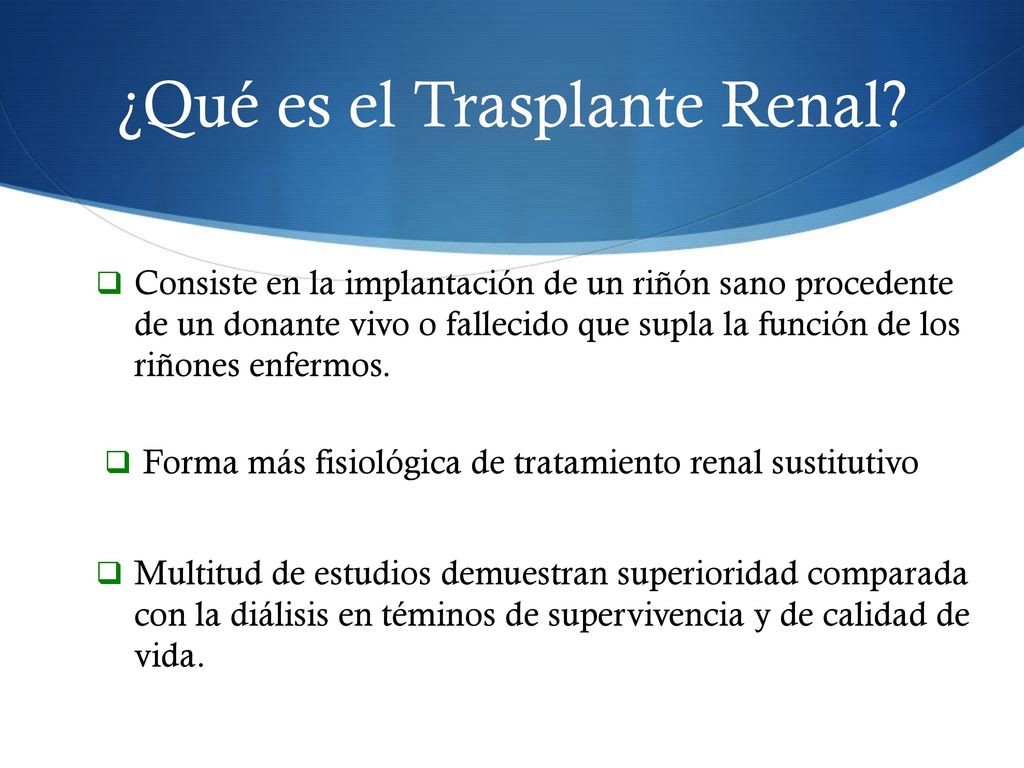 ¿Qué es el Trasplante Renal?

❑ Consiste en la implantación de un riñón sano procedente de un donante vivo o fallecido que supla la función de los riñones enfermos.

❑ Forma más fisiológica de tratamiento renal sustitutivo

❑ Multitud de estudios demuestran superioridad comparada con la diálisis en téminos de supervivencia y de calidad de vida.